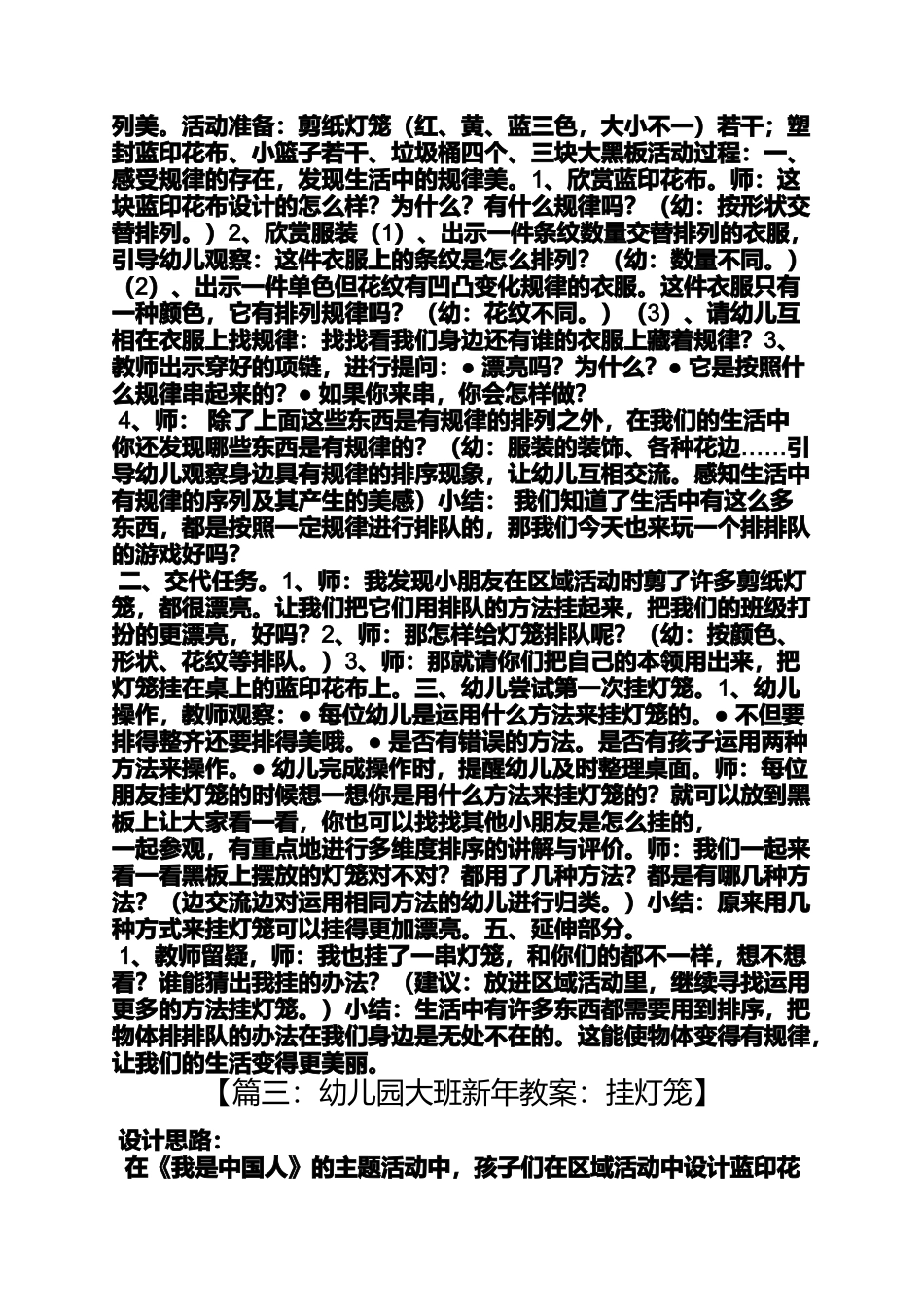 列美。活动准备：剪纸灯笼（红、黄、蓝三色，大小不一）若干；塑封蓝印花布、小篮子若干、垃圾桶四个、三块大黑板活动过程：一、感受规律的存在，发现生活中的规律美。1、欣赏蓝印花布。师：这块蓝印花布设计的怎么样？为什么？有什么规律吗？（幼：按形状交替排列。）2、欣赏服装（1）、出示一件条纹数量交替排列的衣服，引导幼儿观察：这件衣服上的条纹是怎么排列？（幼：数量不同。）（2）、出示一件单色但花纹有凹凸变化规律的衣服。这件衣服只有一种颜色，它有排列规律吗？（幼：花纹不同。）（3）、请幼儿互相在衣服上找规律：找找看我们身边还有谁的衣服上藏着规律？3、教师出示穿好的项链，进行提问：● 漂亮吗？为什么？● 它是按照什么规律串起来的？● 如果你来串，你会怎样做？

4、师： 除了上面这些东西是有规律的排列之外，在我们的生活中你还发现哪些东西是有规律的？（幼：服装的装饰、各种花边……引导幼儿观察身边具有规律的排序现象，让幼儿互相交流。感知生活中有规律的序列及其产生的美感）小结： 我们知道了生活中有这么多东西，都是按照一定规律进行排队的，那我们今天也来玩一个排排队的游戏好吗？

二、交代任务。1、师：我发现小朋友在区域活动时剪了许多剪纸灯笼，都很漂亮。让我们把它们用排队的方法挂起来，把我们的班级打扮的更漂亮，好吗？2、师：那怎样给灯笼排队呢？（幼：按颜色、形状、花纹等排队。）3、师：那就请你们把自己的本领用出来，把灯笼挂在桌上的蓝印花布上。三、幼儿尝试第一次挂灯笼。1、幼儿操作，教师观察：● 每位幼儿是运用什么方法来挂灯笼的。● 不但要排得整齐还要排得美哦。● 是否有错误的方法。是否有孩子运用两种方法来操作。● 幼儿完成操作时，提醒幼儿及时整理桌面。师：每位朋友挂灯笼的时候想一想你是用什么方法来挂灯笼的？就可以放到黑板上让大家看一看，你也可以找找其他小朋友是怎么挂的，

一起参观，有重点地进行多维度排序的讲解与评价。师：我们一起来看一看黑板上摆放的灯笼对不对？都用了几种方法？都是有哪几种方法？（边交流边对运用相同方法的幼儿进行归类。）小结：原来用几种方式来挂灯笼可以挂得更加漂亮。五、延伸部分。

1、教师留疑，师：我也挂了一串灯笼，和你们的都不一样，想不想看？谁能猜出我挂的办法？（建议：放进区域活动里，继续寻找运用更多的方法挂灯笼。）小结：生活中有许多东西都需要用到排序，把物体排排队的办法在我们身边是无处不在的。这能使物体变得有规律，让我们的生活变得更美丽。

【篇三：幼儿园大班新年教案：挂灯笼】

设计思路：

在《我是中国人》的主题活动中，孩子们在区域活动中设计蓝印花